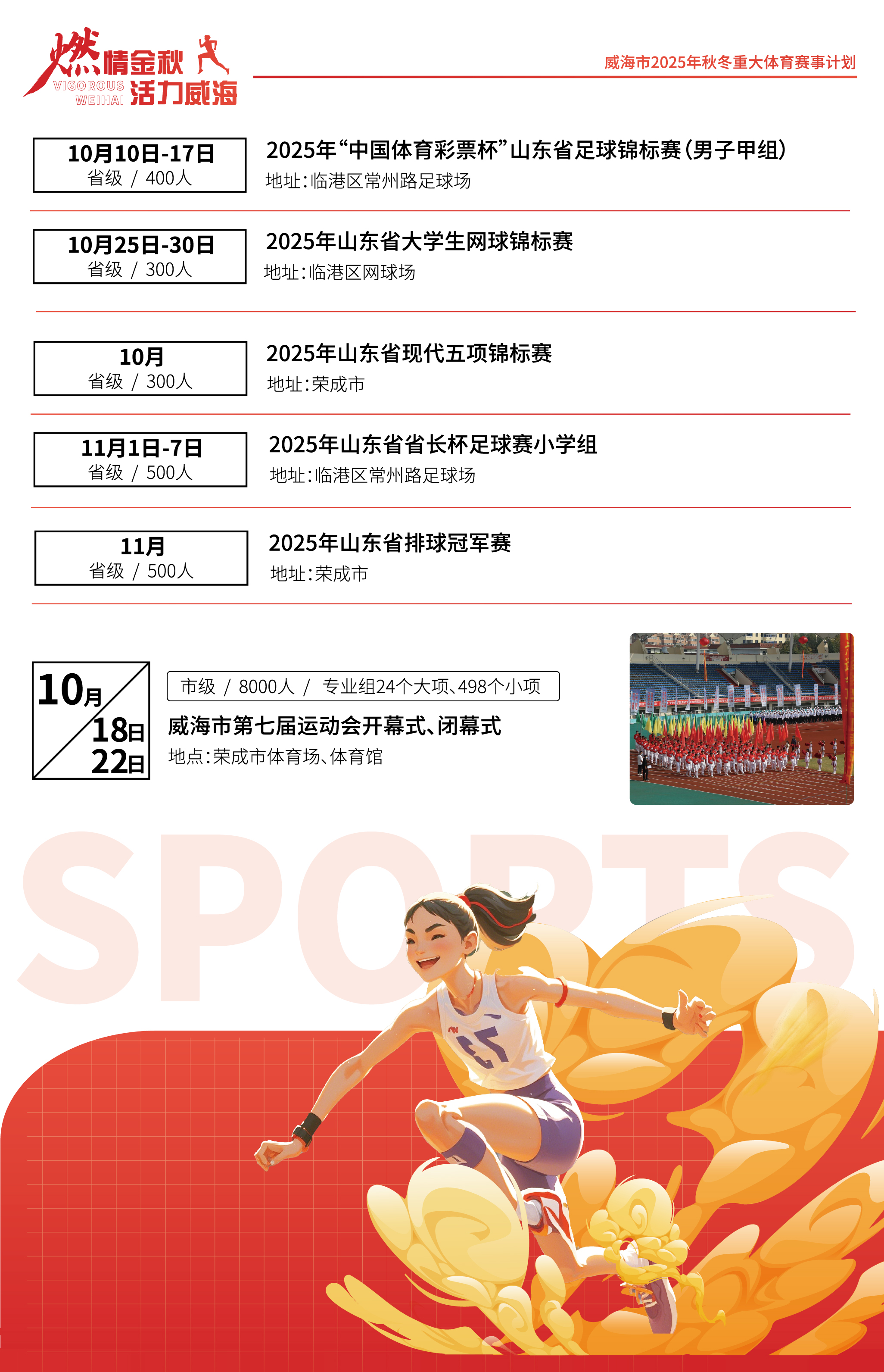 燃情金秋
VIGOROUS
WEIHAI
活力威海

威海市2025年秋冬重大体育赛事计划

10月10日-17日
省级 / 400人

2025年“中国体育彩票杯”山东省足球锦标赛(男子甲组)
地址:临港区常州路足球场

10月25日-30日
省级 / 300人

2025年山东省大学生网球锦标赛
地址:临港区网球场

10月
省级 / 300人

2025年山东省现代五项锦标赛
地址:荣成市

11月1日-7日
省级 / 500人

2025年山东省省长杯足球赛小学组
地址:临港区常州路足球场

11月
省级 / 500人

2025年山东省排球冠军赛
地址:荣成市

10月
18日
22日

市级 / 8000人 / 专业组24个大项、498个小项

威海市第七届运动会开幕式、闭幕式
地点:荣成市体育场、体育馆

SPORTS